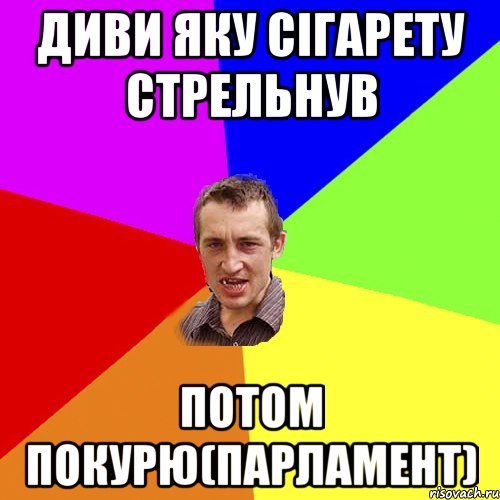 ДИВИ ЯКУ СІГАРЕТУ СТРЕЛЬНУВ

ПОТОМ ПОКУРЮ(ПАРЛАМЕНТ)

risovach.ru